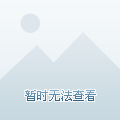 暂时无法查看